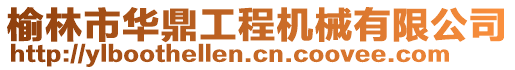 榆林市华鼎工程机械有限公司
http://ylboothellen.cn.coovee.com